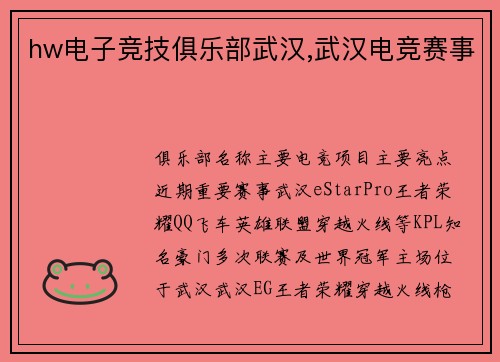 hw电子竞技俱乐部武汉,武汉电竞赛事

俱乐部名称主要电竞项目主要亮点近期重要赛事武汉eStarPro王者荣耀QQ飞车英雄联盟穿越火线等KPL知名豪门多次联赛及世界冠军主场位于武汉武汉EG王者荣耀穿越火线枪